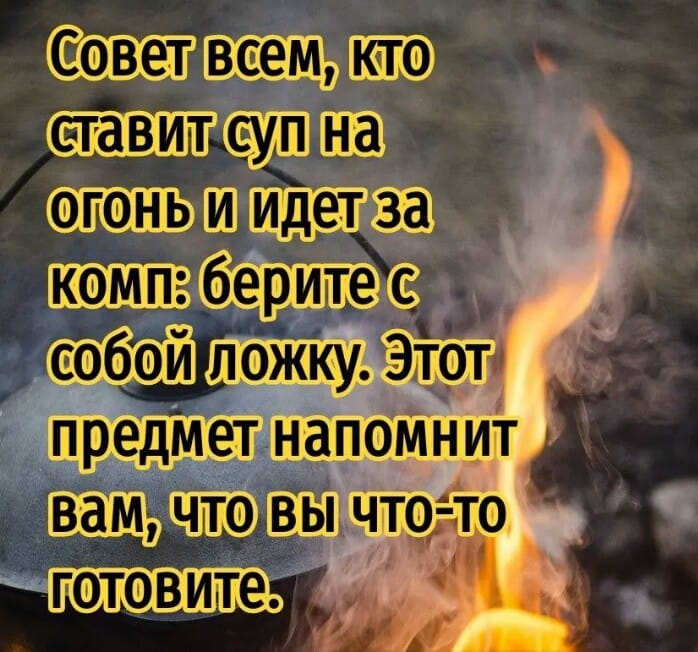 Совет всем, кто ставит суп на огонь и идет за комп: берите с собой ложку. Этот предмет напомнит вам, что вы что-то готовите.